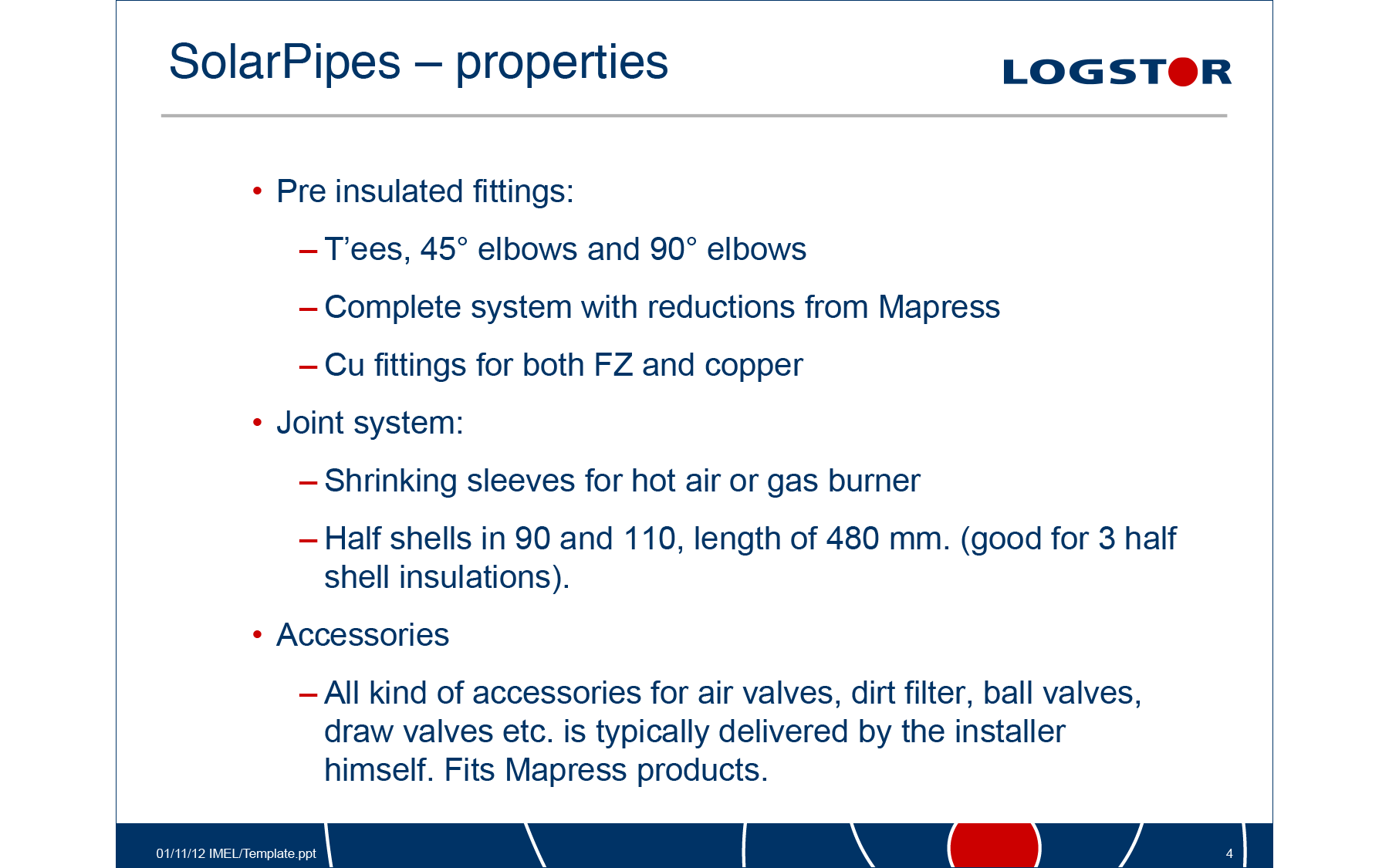 SolarPipes – properties

LOGSTOR

• Pre insulated fittings:

– T'ees, 45° elbows and 90° elbows

– Complete system with reductions from Mapress

– Cu fittings for both FZ and copper

• Joint system:

– Shrinking sleeves for hot air or gas burner

– Half shells in 90 and 110, length of 480 mm. (good for 3 half shell insulations).

• Accessories

– All kind of accessories for air valves, dirt filter, ball valves, draw valves etc. is typically delivered by the installer himself. Fits Mapress products.

01/11/12 IMEL/Template.ppt

4